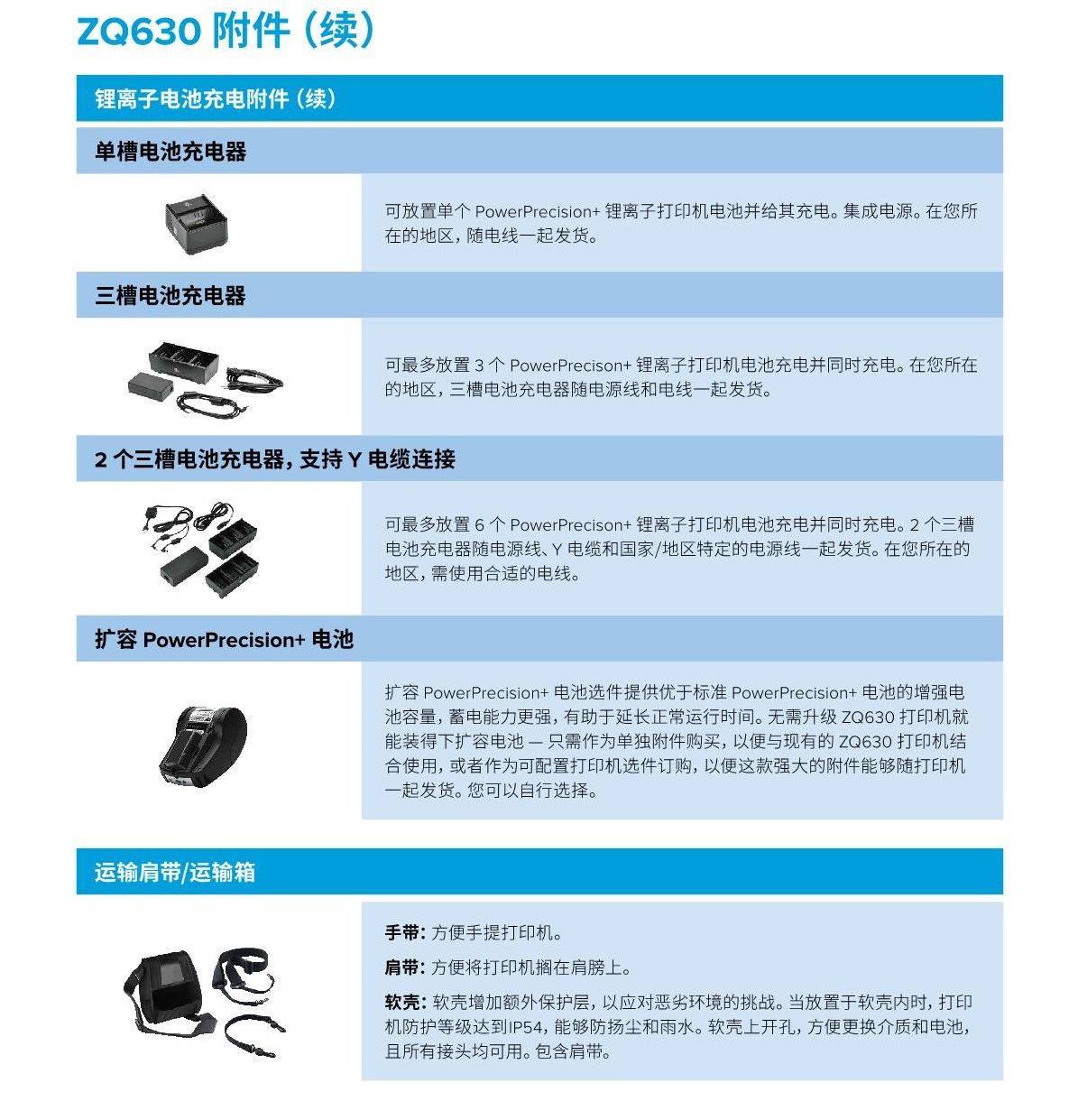 ZQ630 附件（续）

锂离子电池充电附件（续）

单槽电池充电器

可放置单个 PowerPrecision+ 锂离子打印机电池并给其充电。集成电源。在您所在的地区，随电线一起发货。

三槽电池充电器

可最多放置 3 个 PowerPrecison+ 锂离子打印机电池充电并同时充电。在您所在的地区，三槽电池充电器随电源线和电线一起发货。

2 个三槽电池充电器，支持 Y 电缆连接

可最多放置 6 个 PowerPrecison+ 锂离子打印机电池充电并同时充电。2 个三槽电池充电器随电源线、Y 电缆和国家/地区特定的电源线一起发货。在您所在的地区，需使用合适的电线。

扩容 PowerPrecision+ 电池

扩容 PowerPrecision+ 电池选件提供优于标准 PowerPrecision+ 电池的增强电池容量，蓄电能力更强，有助于延长正常运行时间。无需升级 ZQ630 打印机就能装得下扩容电池 — 只需作为单独附件购买，以便与现有的 ZQ630 打印机结合使用，或者作为可配置打印机选件订购，以便这款强大的附件能够随打印机一起发货。您可以自行选择。

运输肩带/运输箱

手带：方便手提打印机。

肩带：方便将打印机搁在肩膀上。

软壳：软壳增加额外保护层，以应对恶劣环境的挑战。当放置于软壳内时，打印机防护等级达到IP54，能够防扬尘和雨水。软壳上开孔，方便更换介质和电池，且所有接头均可用。包含肩带。